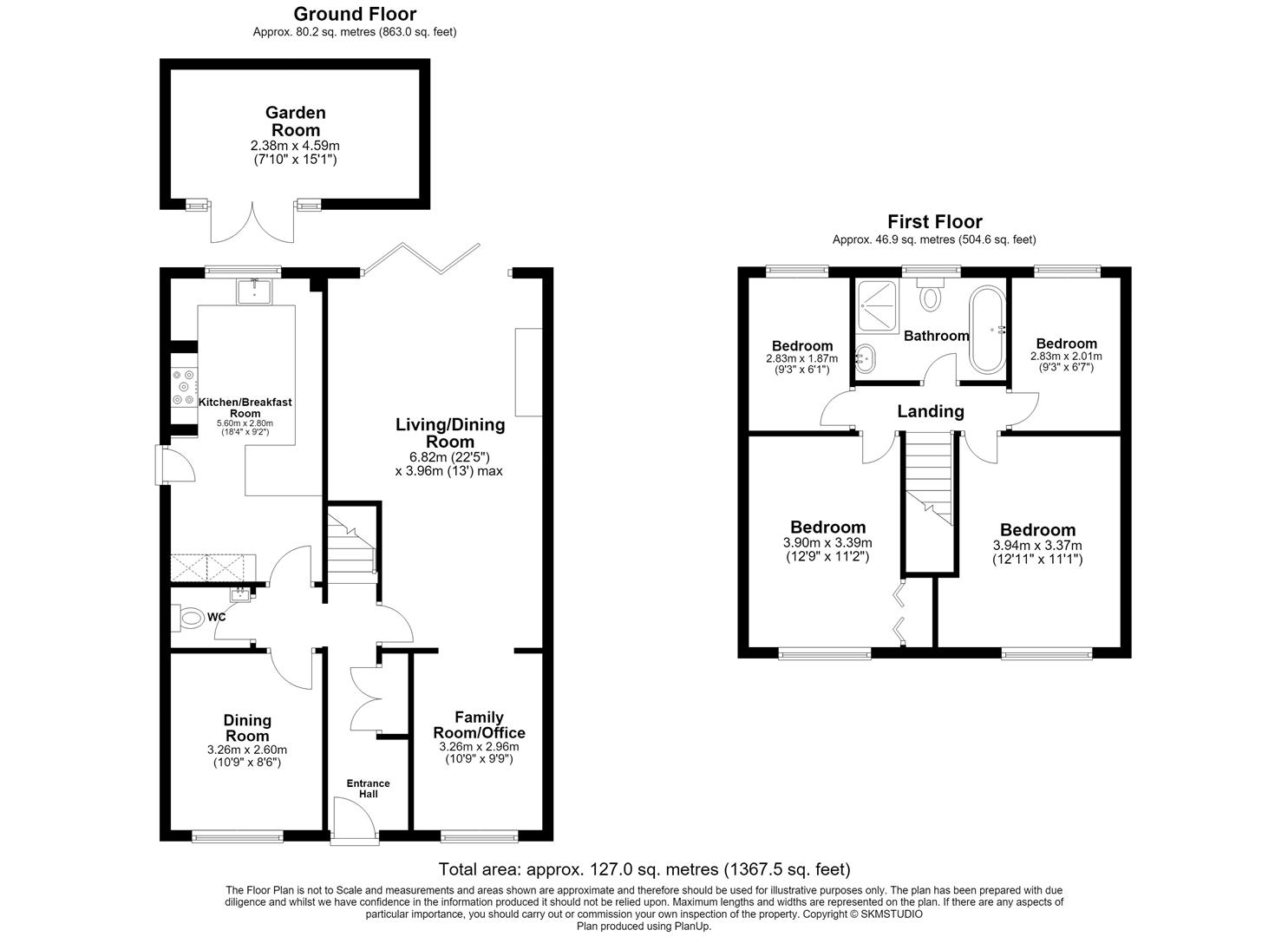 Ground Floor
Approx. 80.2 sq. metres (863.0 sq. feet)

Garden Room
2.38m x 4.59m
(7'10" x 15'1")

Kitchen/Breakfast Room
5.60m x 2.80m
(18'4" x 9'2")

Living/Dining Room
6.82m (22'5")
x 3.96m (13') max

WC

Dining Room
3.26m x 2.60m
(10'9" x 8'6")

Entrance Hall

Family Room/Office
3.26m x 2.96m
(10'9" x 9'9")

First Floor
Approx. 46.9 sq. metres (504.6 sq. feet)

Bedroom
2.83m x 1.87m
(9'3" x 6'1")

Bathroom

Bedroom
2.83m x 2.01m
(9'3" x 6'7")

Landing

Bedroom
3.90m x 3.39m
(12'9" x 11'2")

Bedroom
3.94m x 3.37m
(12'11" x 11'1")

Total area: approx. 127.0 sq. metres (1367.5 sq. feet)

The Floor Plan is not to Scale and measurements and areas shown are approximate and therefore should be used for illustrative purposes only. The plan has been prepared with due diligence and whilst we have confidence in the information produced it should not be relied upon. Maximum lengths and widths are represented on the plan. If there are any aspects of particular importance, you should carry out or commission your own inspection of the property. Copyright © SKMSTUDIO
Plan produced using PlanUp.